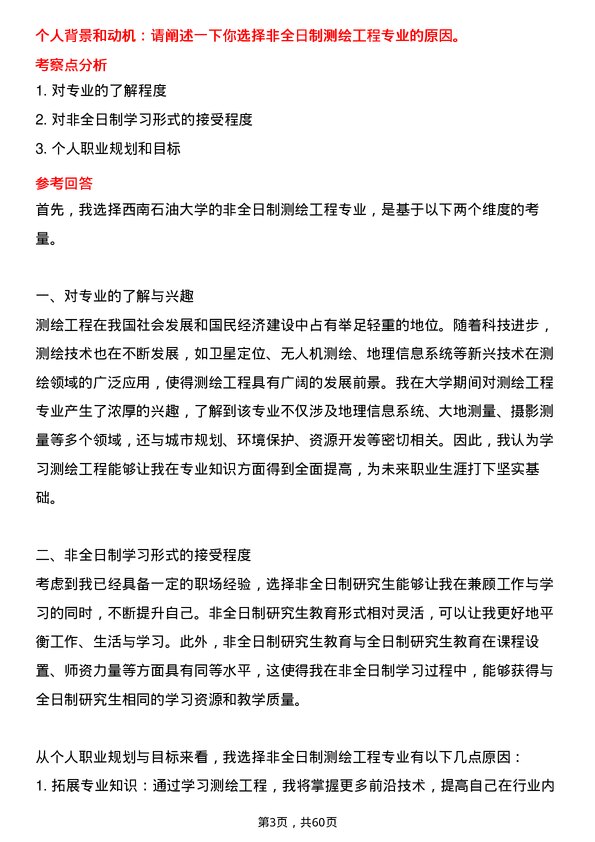 个人背景和动机：请阐述一下你选择非全日制测绘工程专业的原因。

考察点分析

1. 对专业的了解程度

2. 对非全日制学习形式的接受程度

3. 个人职业规划和目标

参考回答

首先，我选择西南石油大学的非全日制测绘工程专业，是基于以下两个维度的考量。

一、对专业的了解与兴趣

测绘工程在我国社会发展和国民经济建设中占有举足轻重的地位。随着科技进步，测绘技术也在不断发展，如卫星定位、无人机测绘、地理信息系统等新兴技术在测绘领域的广泛应用，使得测绘工程具有广阔的发展前景。我在大学期间对测绘工程专业产生了浓厚的兴趣，了解到该专业不仅涉及地理信息系统、大地测量、摄影测量等多个领域，还与城市规划、环境保护、资源开发等密切相关。因此，我认为学习测绘工程能够让我在专业知识方面得到全面提高，为未来职业生涯打下坚实基础。

二、非全日制学习形式的接受程度

考虑到我已经具备一定的职场经验，选择非全日制研究生能够让我在兼顾工作与学习的同时，不断提升自己。非全日制研究生教育形式相对灵活，可以让我更好地平衡工作、生活与学习。此外，非全日制研究生教育与全日制研究生教育在课程设置、师资力量等方面具有同等水平，这使得我在非全日制学习过程中，能够获得与全日制研究生相同的学习资源和教学质量。

从个人职业规划与目标来看，我选择非全日制测绘工程专业有以下几点原因：

1. 拓展专业知识：通过学习测绘工程，我将掌握更多前沿技术，提高自己在行业内

第3页，共60页